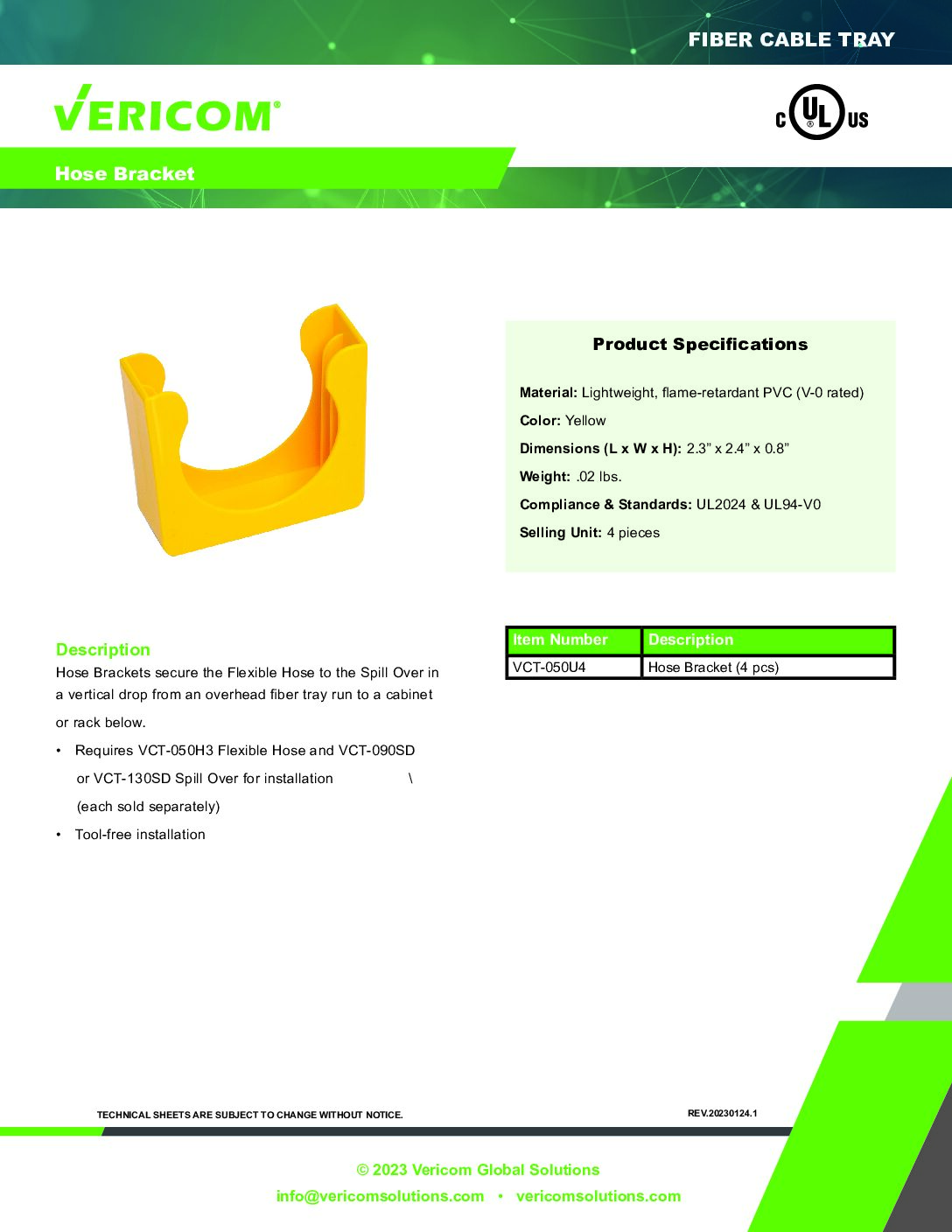 FIBER CABLE TRAY

VERICOM®

C UL US

Hose Bracket

Product Specifications

Material: Lightweight, flame-retardant PVC (V-0 rated)

Color: Yellow

Dimensions (L x W x H): 2.3” x 2.4” x 0.8”

Weight: .02 lbs.

Compliance & Standards: UL2024 & UL94-V0

Selling Unit: 4 pieces

Description

Hose Brackets secure the Flexible Hose to the Spill Over in a vertical drop from an overhead fiber tray run to a cabinet or rack below.

• Requires VCT-050H3 Flexible Hose and VCT-090SD or VCT-130SD Spill Over for installation \ (each sold separately)

• Tool-free installation

| Item Number | Description |
|---|---|
| VCT-050U4 | Hose Bracket (4 pcs) |

TECHNICAL SHEETS ARE SUBJECT TO CHANGE WITHOUT NOTICE.

REV.20230124.1

© 2023 Vericom Global Solutions

info@vericomsolutions.com • vericomsolutions.com